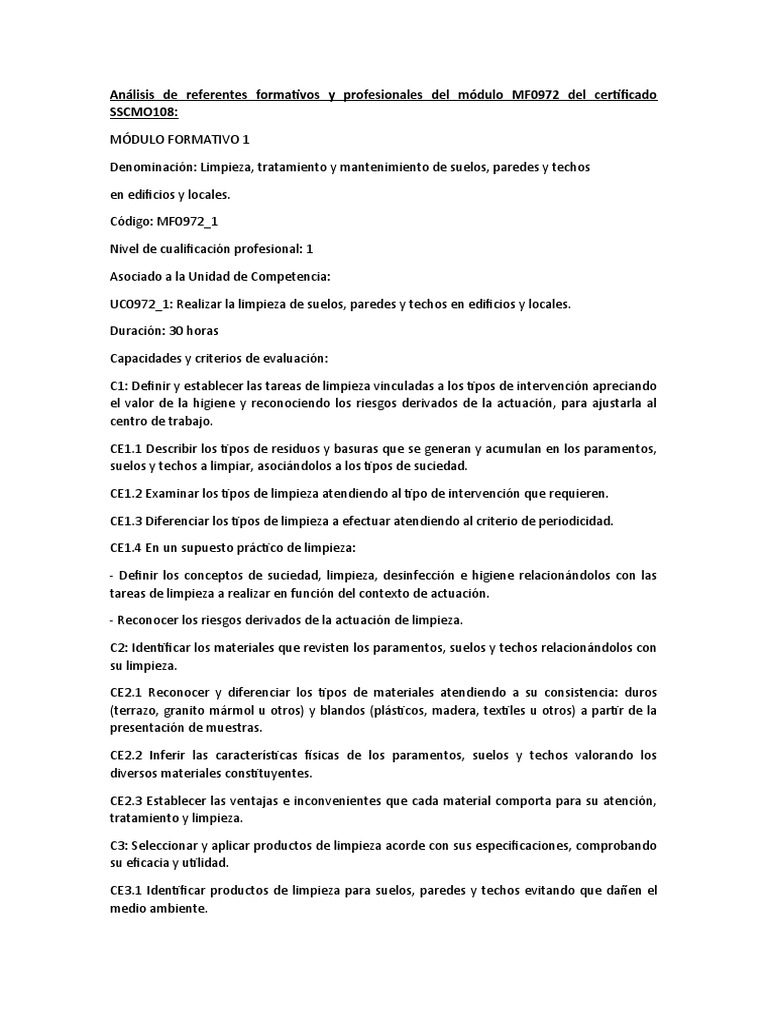 Análisis de referentes formativos y profesionales del módulo MF0972 del certificado SSCMO108:

MÓDULO FORMATIVO 1

Denominación: Limpieza, tratamiento y mantenimiento de suelos, paredes y techos

en edificios y locales.

Código: MF0972_1

Nivel de cualificación profesional: 1

Asociado a la Unidad de Competencia:

UC0972_1: Realizar la limpieza de suelos, paredes y techos en edificios y locales.

Duración: 30 horas

Capacidades y criterios de evaluación:

C1: Definir y establecer las tareas de limpieza vinculadas a los tipos de intervención apreciando el valor de la higiene y reconociendo los riesgos derivados de la actuación, para ajustarla al centro de trabajo.

CE1.1 Describir los tipos de residuos y basuras que se generan y acumulan en los paramentos, suelos y techos a limpiar, asociándolos a los tipos de suciedad.

CE1.2 Examinar los tipos de limpieza atendiendo al tipo de intervención que requieren.

CE1.3 Diferenciar los tipos de limpieza a efectuar atendiendo al criterio de periodicidad.

CE1.4 En un supuesto práctico de limpieza:

- Definir los conceptos de suciedad, limpieza, desinfección e higiene relacionándolos con las tareas de limpieza a realizar en función del contexto de actuación.

- Reconocer los riesgos derivados de la actuación de limpieza.

C2: Identificar los materiales que revisten los paramentos, suelos y techos relacionándolos con su limpieza.

CE2.1 Reconocer y diferenciar los tipos de materiales atendiendo a su consistencia: duros (terrazo, granito mármol u otros) y blandos (plásticos, madera, textiles u otros) a partir de la presentación de muestras.

CE2.2 Inferir las características físicas de los paramentos, suelos y techos valorando los diversos materiales constituyentes.

CE2.3 Establecer las ventajas e inconvenientes que cada material comporta para su atención, tratamiento y limpieza.

C3: Seleccionar y aplicar productos de limpieza acorde con sus especificaciones, comprobando su eficacia y utilidad.

CE3.1 Identificar productos de limpieza para suelos, paredes y techos evitando que dañen el medio ambiente.